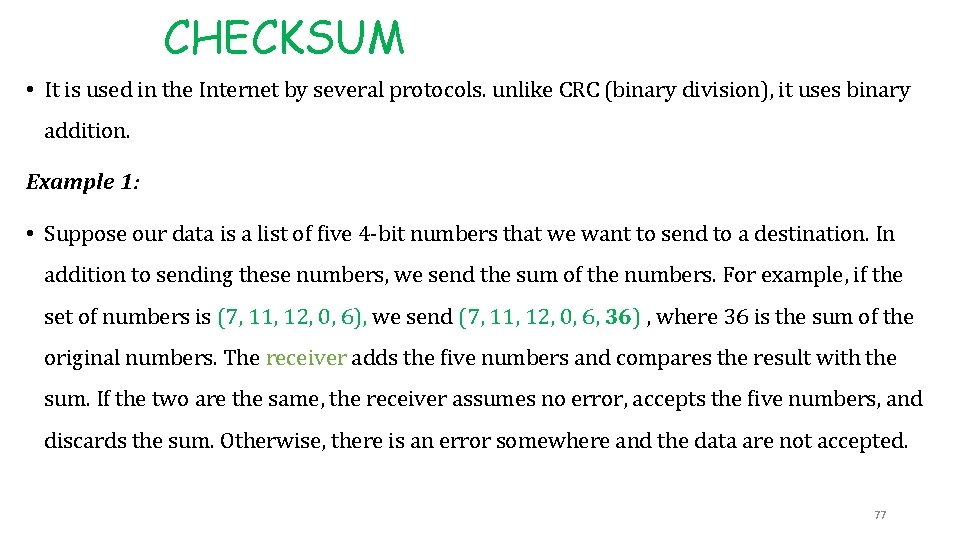 CHECKSUM

• It is used in the Internet by several protocols. unlike CRC (binary division), it uses binary addition.

Example 1:

• Suppose our data is a list of five 4-bit numbers that we want to send to a destination. In addition to sending these numbers, we send the sum of the numbers. For example, if the set of numbers is (7, 11, 12, 0, 6), we send (7, 11, 12, 0, 6, 36) , where 36 is the sum of the original numbers. The receiver adds the five numbers and compares the result with the sum. If the two are the same, the receiver assumes no error, accepts the five numbers, and discards the sum. Otherwise, there is an error somewhere and the data are not accepted.

77